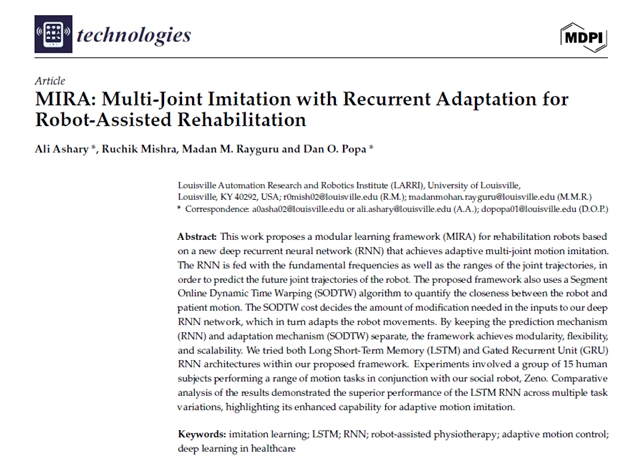 technologies

MDPI

Article

MIRA: Multi-Joint Imitation with Recurrent Adaptation for Robot-Assisted Rehabilitation

Ali Ashary *, Ruchik Mishra, Madan M. Rayguru and Dan O. Popa *

Louisville Automation Research and Robotics Institute (LARRI), University of Louisville, Louisville, KY 40292, USA; r0mish02@louisville.edu (R.M.); madanmohan.rayguru@louisville.edu (M.M.R.)
* Correspondence: a0asha02@louisville.edu or ali.ashary@louisville.edu (A.A.); dopopa01@louisville.edu (D.O.P.)

Abstract: This work proposes a modular learning framework (MIRA) for rehabilitation robots based on a new deep recurrent neural network (RNN) that achieves adaptive multi-joint motion imitation. The RNN is fed with the fundamental frequencies as well as the ranges of the joint trajectories, in order to predict the future joint trajectories of the robot. The proposed framework also uses a Segment Online Dynamic Time Warping (SODTW) algorithm to quantify the closeness between the robot and patient motion. The SODTW cost decides the amount of modification needed in the inputs to our deep RNN network, which in turn adapts the robot movements. By keeping the prediction mechanism (RNN) and adaptation mechanism (SODTW) separate, the framework achieves modularity, flexibility, and scalability. We tried both Long Short-Term Memory (LSTM) and Gated Recurrent Unit (GRU) RNN architectures within our proposed framework. Experiments involved a group of 15 human subjects performing a range of motion tasks in conjunction with our social robot, Zeno. Comparative analysis of the results demonstrated the superior performance of the LSTM RNN across multiple task variations, highlighting its enhanced capability for adaptive motion imitation.

Keywords: imitation learning; LSTM; RNN; robot-assisted physiotherapy; adaptive motion control; deep learning in healthcare